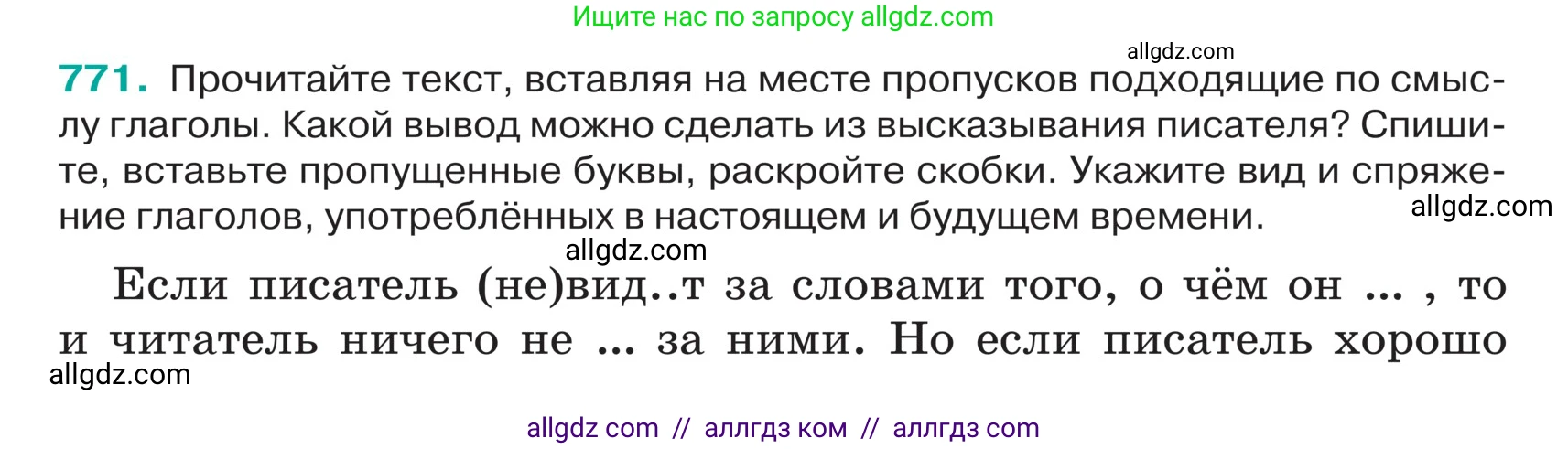 Ищите нас по запросу allgdz.com

allgdz.com

771. Прочитайте текст, вставляя на месте пропусков подходящие по смыслу глаголы. Какой вывод можно сделать из высказывания писателя? Спишите, вставьте пропущенные буквы, раскройте скобки. Укажите вид и спряжение глаголов, употреблённых в настоящем и будущем времени.

allgdz.com

allgdz.com

Если писатель (не)вид..т за словами того, о чём он ... , то и читатель ничего не ... за ними. Но если писатель хорошо

allgdz.com

allgdz com // аллгдз ком // аллгдз com